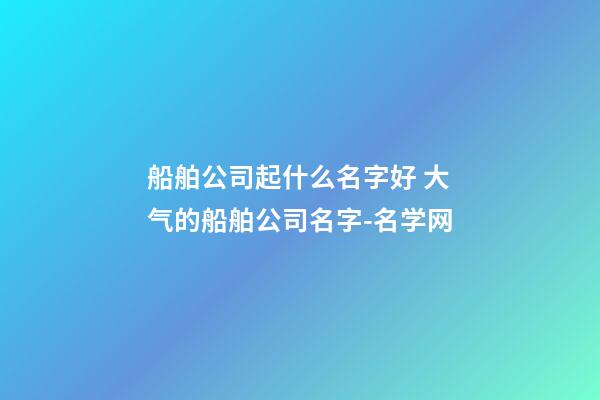 船舶公司起什么名字好 大气的船舶公司名字-名学网